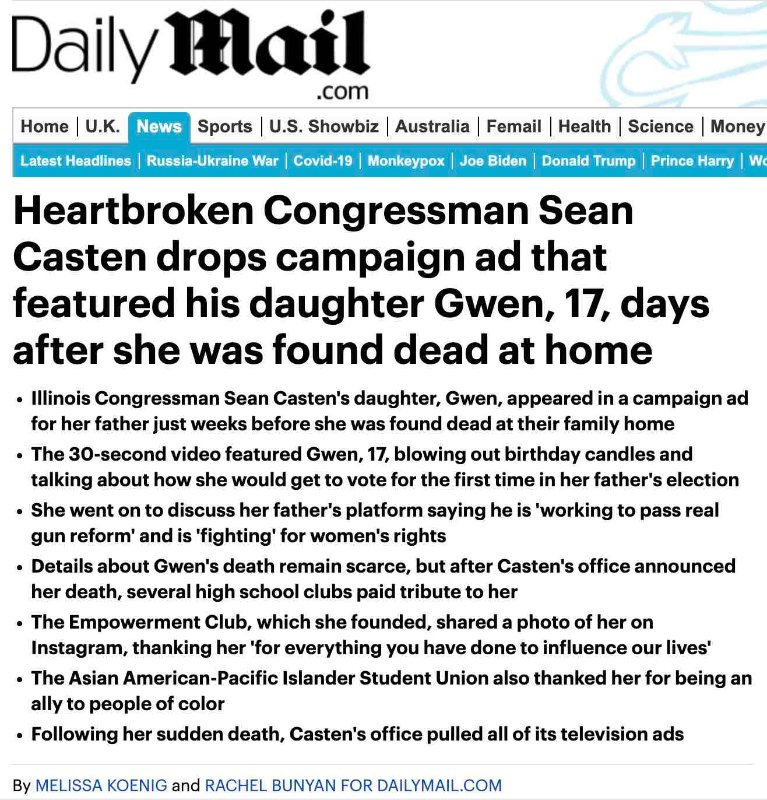 Daily Mail
.com

Home | U.K. | News | Sports | U.S. Showbiz | Australia | Femail | Health | Science | Money

Latest Headlines | Russia-Ukraine War | Covid-19 | Monkeypox | Joe Biden | Donald Trump | Prince Harry | Wo

Heartbroken Congressman Sean Casten drops campaign ad that featured his daughter Gwen, 17, days after she was found dead at home

• Illinois Congressman Sean Casten's daughter, Gwen, appeared in a campaign ad for her father just weeks before she was found dead at their family home
• The 30-second video featured Gwen, 17, blowing out birthday candles and talking about how she would get to vote for the first time in her father's election
• She went on to discuss her father's platform saying he is 'working to pass real gun reform' and is 'fighting' for women's rights
• Details about Gwen's death remain scarce, but after Casten's office announced her death, several high school clubs paid tribute to her
• The Empowerment Club, which she founded, shared a photo of her on Instagram, thanking her 'for everything you have done to influence our lives'
• The Asian American-Pacific Islander Student Union also thanked her for being an ally to people of color
• Following her sudden death, Casten's office pulled all of its television ads

By MELISSA KOENIG and RACHEL BUNYAN FOR DAILYMAIL.COM